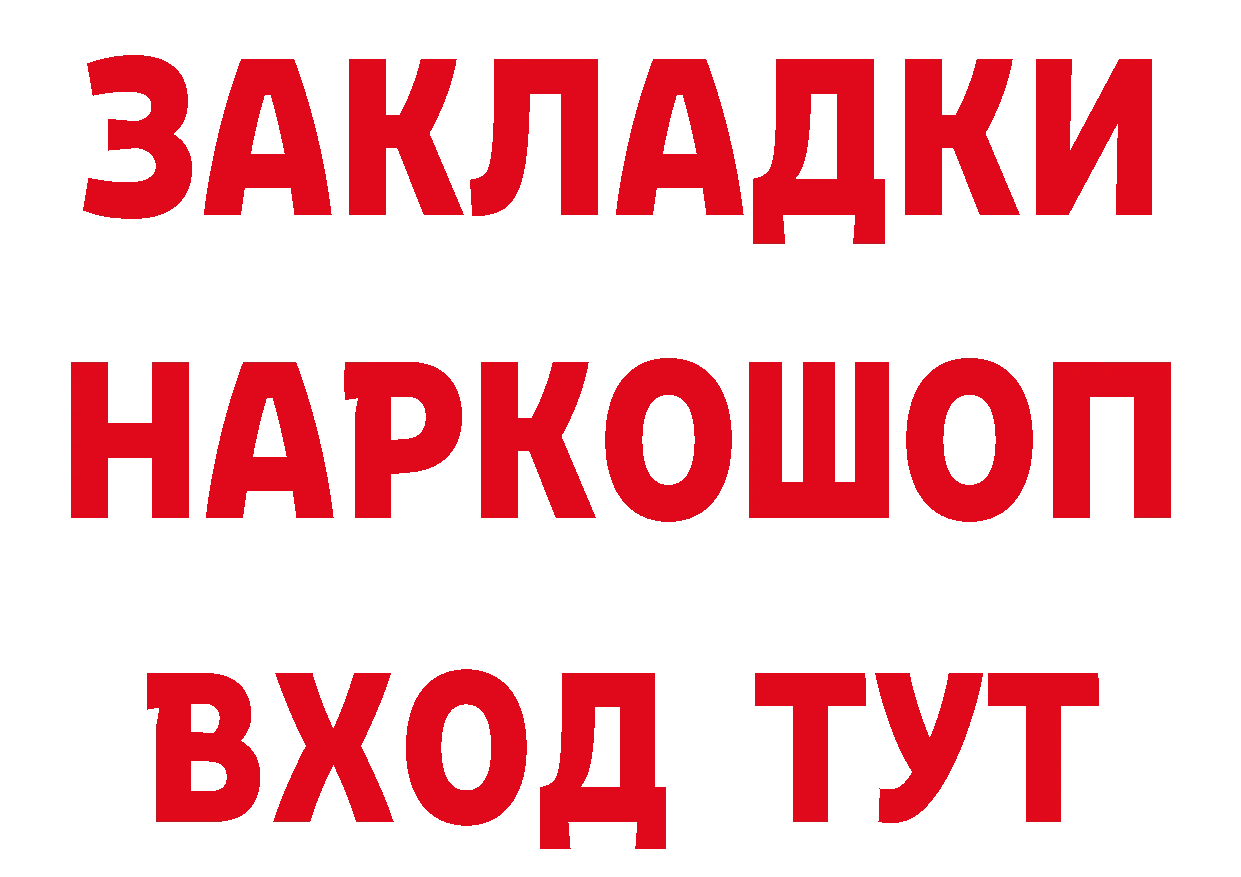 ЗАКЛАДКИ
НАРКОШОП
ВХОД ТУТ